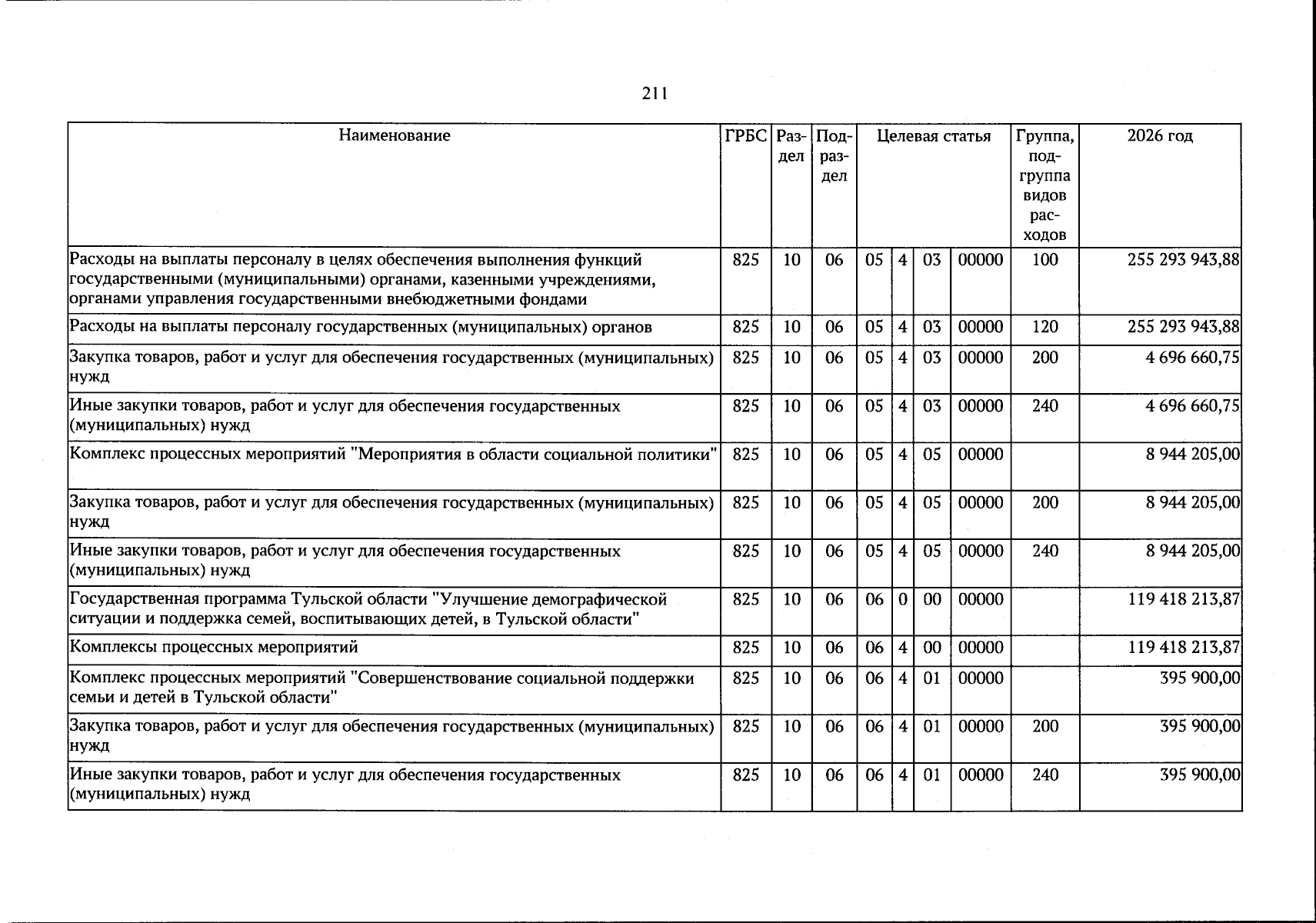 211

| Наименование | ГРБС | Раздел | Подраздел | Целевая статья |  |  |  | Группа, подгруппа видов расходов | 2026 год |
|---|---|---|---|---|---|---|---|---|---|
| Расходы на выплаты персоналу в целях обеспечения выполнения функций государственными (муниципальными) органами, казенными учреждениями, органами управления государственными внебюджетными фондами | 825 | 10 | 06 | 05 | 4 | 03 | 00000 | 100 | 255 293 943,88 |
| Расходы на выплаты персоналу государственных (муниципальных) органов | 825 | 10 | 06 | 05 | 4 | 03 | 00000 | 120 | 255 293 943,88 |
| Закупка товаров, работ и услуг для обеспечения государственных (муниципальных) нужд | 825 | 10 | 06 | 05 | 4 | 03 | 00000 | 200 | 4 696 660,75 |
| Иные закупки товаров, работ и услуг для обеспечения государственных (муниципальных) нужд | 825 | 10 | 06 | 05 | 4 | 03 | 00000 | 240 | 4 696 660,75 |
| Комплекс процессных мероприятий "Мероприятия в области социальной политики" | 825 | 10 | 06 | 05 | 4 | 05 | 00000 |  | 8 944 205,00 |
| Закупка товаров, работ и услуг для обеспечения государственных (муниципальных) нужд | 825 | 10 | 06 | 05 | 4 | 05 | 00000 | 200 | 8 944 205,00 |
| Иные закупки товаров, работ и услуг для обеспечения государственных (муниципальных) нужд | 825 | 10 | 06 | 05 | 4 | 05 | 00000 | 240 | 8 944 205,00 |
| Государственная программа Тульской области "Улучшение демографической ситуации и поддержка семей, воспитывающих детей, в Тульской области" | 825 | 10 | 06 | 06 | 0 | 00 | 00000 |  | 119 418 213,87 |
| Комплексы процессных мероприятий | 825 | 10 | 06 | 06 | 4 | 00 | 00000 |  | 119 418 213,87 |
| Комплекс процессных мероприятий "Совершенствование социальной поддержки семьи и детей в Тульской области" | 825 | 10 | 06 | 06 | 4 | 01 | 00000 |  | 395 900,00 |
| Закупка товаров, работ и услуг для обеспечения государственных (муниципальных) нужд | 825 | 10 | 06 | 06 | 4 | 01 | 00000 | 200 | 395 900,00 |
| Иные закупки товаров, работ и услуг для обеспечения государственных (муниципальных) нужд | 825 | 10 | 06 | 06 | 4 | 01 | 00000 | 240 | 395 900,00 |